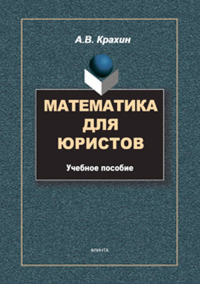 А.В. Крахин

МАТЕМАТИКА ДЛЯ ЮРИСТОВ

Учебное пособие

ФЛИНТА